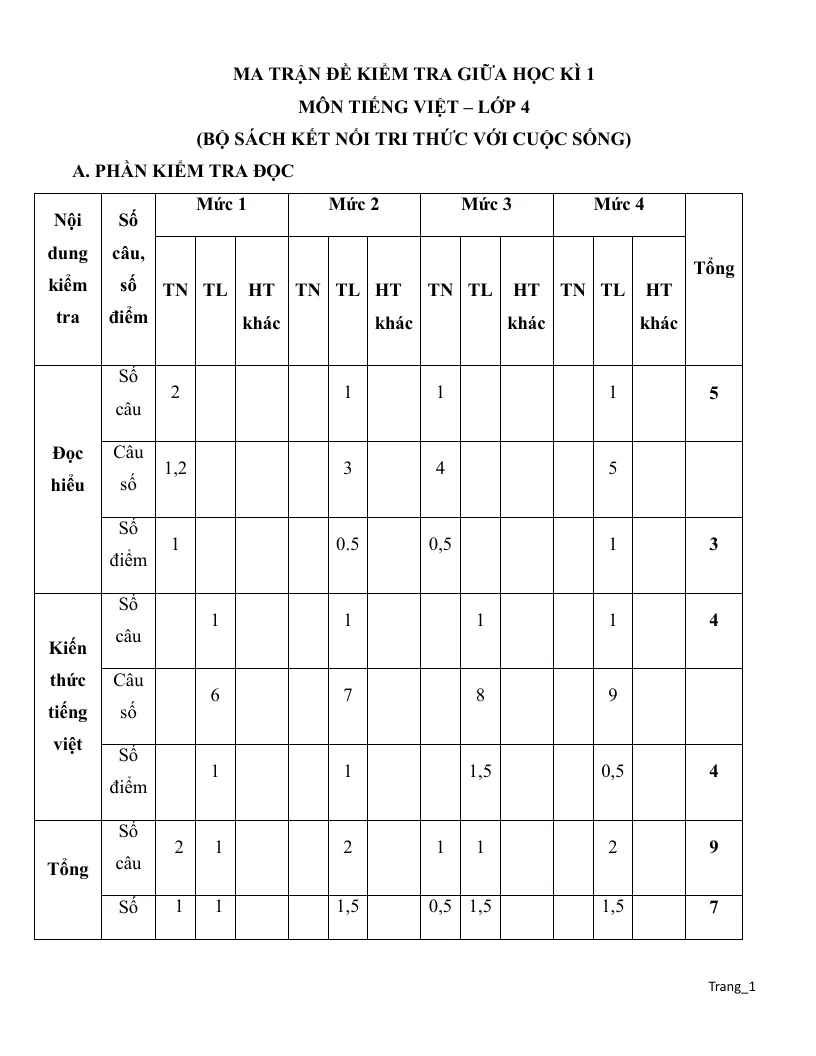 MA TRẬN ĐỀ KIỂM TRA GIỮA HỌC KÌ 1

MÔN TIẾNG VIỆT – LỚP 4

(BỘ SÁCH KẾT NỐI TRI THỨC VỚI CUỘC SỐNG)

A. PHẦN KIỂM TRA ĐỌC

| Nội dung kiểm tra | Số câu, số điểm | Mức 1 | | | Mức 2 | | | Mức 3 | | | Mức 4 | | | Tổng |
|---|---|---|---|---|---|---|---|---|---|---|---|---|---|---|
| | | TN | TL | HT khác | TN | TL | HT khác | TN | TL | HT khác | TN | TL | HT khác | |
| Đọc hiểu | Số câu | 2 | | | | 1 | | 1 | | | | 1 | | 5 |
| | Câu số | 1,2 | | | | 3 | | 4 | | | | 5 | | |
| | Số điểm | 1 | | | | 0.5 | | 0,5 | | | | 1 | | 3 |
| Kiến thức tiếng việt | Số câu | | 1 | | | 1 | | | 1 | | | 1 | | 4 |
| | Câu số | | 6 | | | 7 | | | 8 | | | 9 | | |
| | Số điểm | | 1 | | | 1 | | | 1,5 | | | 0,5 | | 4 |
| Tổng | Số câu | 2 | 1 | | | 2 | | 1 | 1 | | | 2 | | 9 |
| | Số | 1 | 1 | | | 1,5 | | 0,5 | 1,5 | | | 1,5 | | 7 |

Trang_1